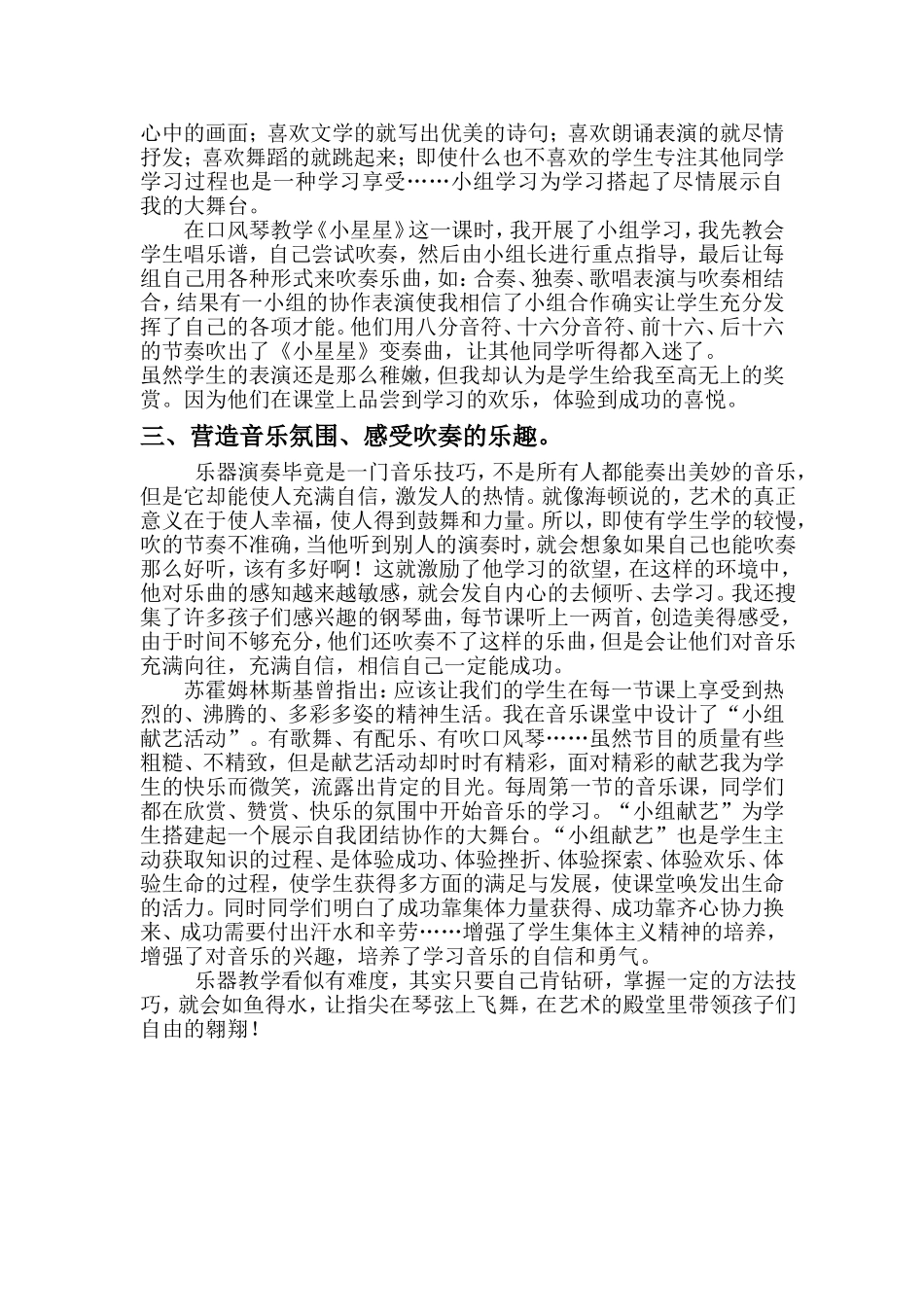 心中的画面；喜欢文学的就写出优美的诗句；喜欢朗诵表演的就尽情抒发；喜欢舞蹈的就跳起来；即使什么也不喜欢的学生专注其他同学学习过程也是一种学习享受……小组学习为学习搭起了尽情展示自我的大舞台。

在口风琴教学《小星星》这一课时，我开展了小组学习，我先教会学生唱乐谱，自己尝试吹奏，然后由小组长进行重点指导，最后让每组自己用各种形式来吹奏乐曲，如：合奏、独奏、歌唱表演与吹奏相结合，结果有一小组的协作表演使我相信了小组合作确实让学生充分发挥了自己的各项才能。他们用八分音符、十六分音符、前十六、后十六的节奏吹出了《小星星》变奏曲，让其他同学听得都入迷了。
虽然学生的表演还是那么稚嫩，但我却认为是学生给我至高无上的奖赏。因为他们在课堂上品尝到学习的欢乐，体验到成功的喜悦。

三、营造音乐氛围、感受吹奏的乐趣。

乐器演奏毕竟是一门音乐技巧，不是所有人都能奏出美妙的音乐，但是它却能使人充满自信，激发人的热情。就像海顿说的，艺术的真正意义在于使人幸福，使人得到鼓舞和力量。所以，即使有学生学的较慢，吹的节奏不准确，当他听到别人的演奏时，就会想象如果自己也能吹奏那么好听，该有多好啊！这就激励了他学习的欲望，在这样的环境中，他对乐曲的感知越来越敏感，就会发自内心的去倾听、去学习。我还搜集了许多孩子们感兴趣的钢琴曲，每节课听上一两首，创造美得感受，由于时间不够充分，他们还吹奏不了这样的乐曲，但是会让他们对音乐充满向往，充满自信，相信自己一定能成功。

苏霍姆林斯基曾指出：应该让我们的学生在每一节课上享受到热烈的、沸腾的、多彩多姿的精神生活。我在音乐课堂中设计了“小组献艺活动”。有歌舞、有配乐、有吹口风琴……虽然节目的质量有些粗糙、不精致，但是献艺活动却时时有精彩，面对精彩的献艺我为学生的快乐而微笑，流露出肯定的目光。每周第一节的音乐课，同学们都在欣赏、赞赏、快乐的氛围中开始音乐的学习。“小组献艺”为学生搭建起一个展示自我团结协作的大舞台。“小组献艺”也是学生主动获取知识的过程、是体验成功、体验挫折、体验探索、体验欢乐、体验生命的过程，使学生获得多方面的满足与发展，使课堂唤发出生命的活力。同时同学们明白了成功靠集体力量获得、成功靠齐心协力换来、成功需要付出汗水和辛劳……增强了学生集体主义精神的培养，增强了对音乐的兴趣，培养了学习音乐的自信和勇气。

乐器教学看似有难度，其实只要自己肯钻研，掌握一定的方法技巧，就会如鱼得水，让指尖在琴弦上飞舞，在艺术的殿堂里带领孩子们自由的翱翔！